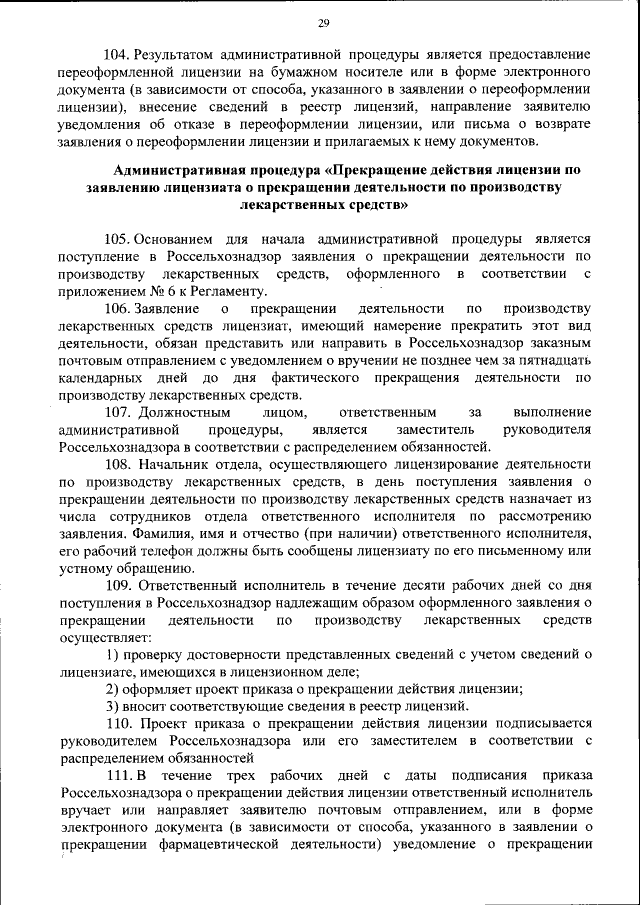 29

104. Результатом административной процедуры является предоставление переоформленной лицензии на бумажном носителе или в форме электронного документа (в зависимости от способа, указанного в заявлении о переоформлении лицензии), внесение сведений в реестр лицензий, направление заявителю уведомления об отказе в переоформлении лицензии, или письма о возврате заявления о переоформлении лицензии и прилагаемых к нему документов.

Административная процедура «Прекращение действия лицензии по заявлению лицензиата о прекращении деятельности по производству лекарственных средств»

105. Основанием для начала административной процедуры является поступление в Россельхознадзор заявления о прекращении деятельности по производству лекарственных средств, оформленного в соответствии с приложением № 6 к Регламенту.

106. Заявление о прекращении деятельности по производству лекарственных средств лицензиат, имеющий намерение прекратить этот вид деятельности, обязан представить или направить в Россельхознадзор заказным почтовым отправлением с уведомлением о вручении не позднее чем за пятнадцать календарных дней до дня фактического прекращения деятельности по производству лекарственных средств.

107. Должностным лицом, ответственным за выполнение административной процедуры, является заместитель руководителя Россельхознадзора в соответствии с распределением обязанностей.

108. Начальник отдела, осуществляющего лицензирование деятельности по производству лекарственных средств, в день поступления заявления о прекращении деятельности по производству лекарственных средств назначает из числа сотрудников отдела ответственного исполнителя по рассмотрению заявления. Фамилия, имя и отчество (при наличии) ответственного исполнителя, его рабочий телефон должны быть сообщены лицензиату по его письменному или устному обращению.

109. Ответственный исполнитель в течение десяти рабочих дней со дня поступления в Россельхознадзор надлежащим образом оформленного заявления о прекращении деятельности по производству лекарственных средств осуществляет:

1) проверку достоверности представленных сведений с учетом сведений о лицензиате, имеющихся в лицензионном деле;

2) оформляет проект приказа о прекращении действия лицензии;

3) вносит соответствующие сведения в реестр лицензий.

110. Проект приказа о прекращении действия лицензии подписывается руководителем Россельхознадзора или его заместителем в соответствии с распределением обязанностей

111. В течение трех рабочих дней с даты подписания приказа Россельхознадзора о прекращении действия лицензии ответственный исполнитель вручает или направляет заявителю почтовым отправлением, или в форме электронного документа (в зависимости от способа, указанного в заявлении о прекращении фармацевтической деятельности) уведомление о прекращении